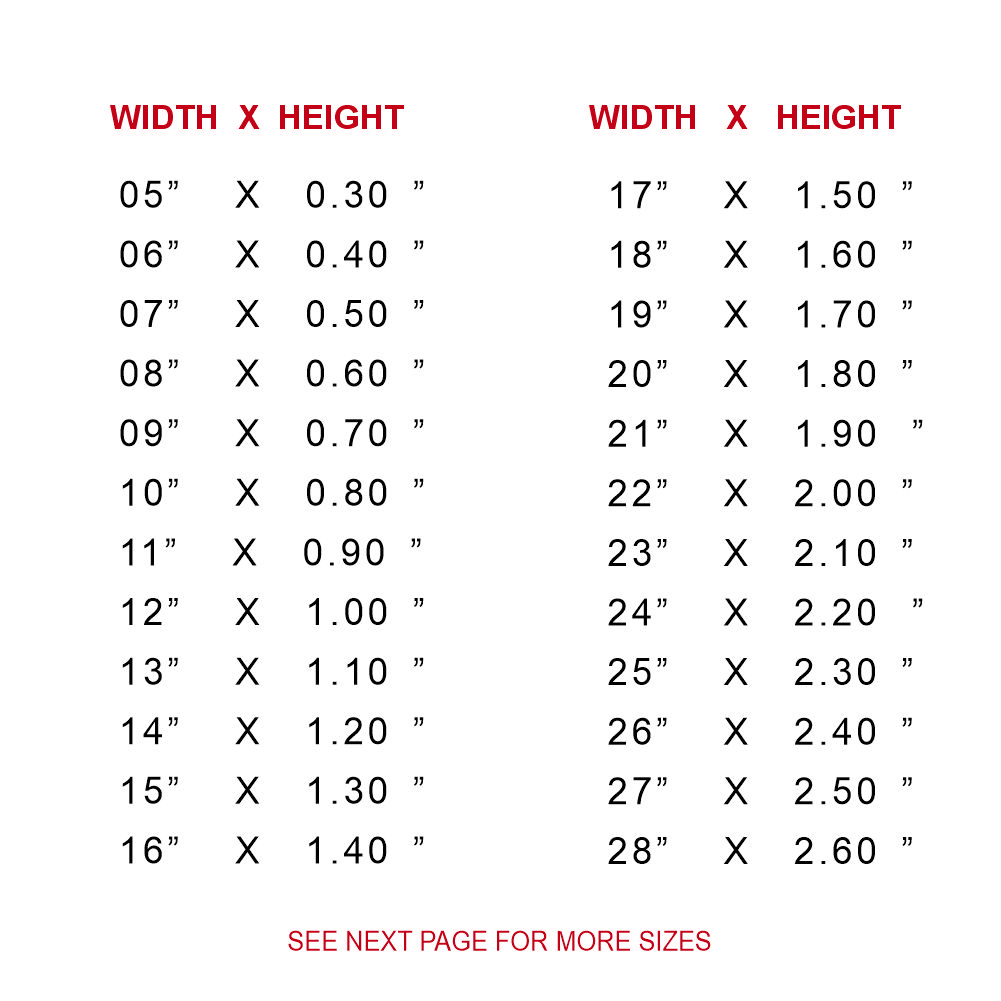 WIDTH X HEIGHT

05" X 0.30 "
06" X 0.40 "
07" X 0.50 "
08" X 0.60 "
09" X 0.70 "
10" X 0.80 "
11" X 0.90 "
12" X 1.00 "
13" X 1.10 "
14" X 1.20 "
15" X 1.30 "
16" X 1.40 "

WIDTH X HEIGHT

17" X 1.50 "
18" X 1.60 "
19" X 1.70 "
20" X 1.80 "
21" X 1.90 "
22" X 2.00 "
23" X 2.10 "
24" X 2.20 "
25" X 2.30 "
26" X 2.40 "
27" X 2.50 "
28" X 2.60 "

SEE NEXT PAGE FOR MORE SIZES